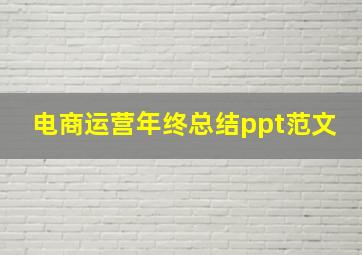 电商运营年终总结ppt范文